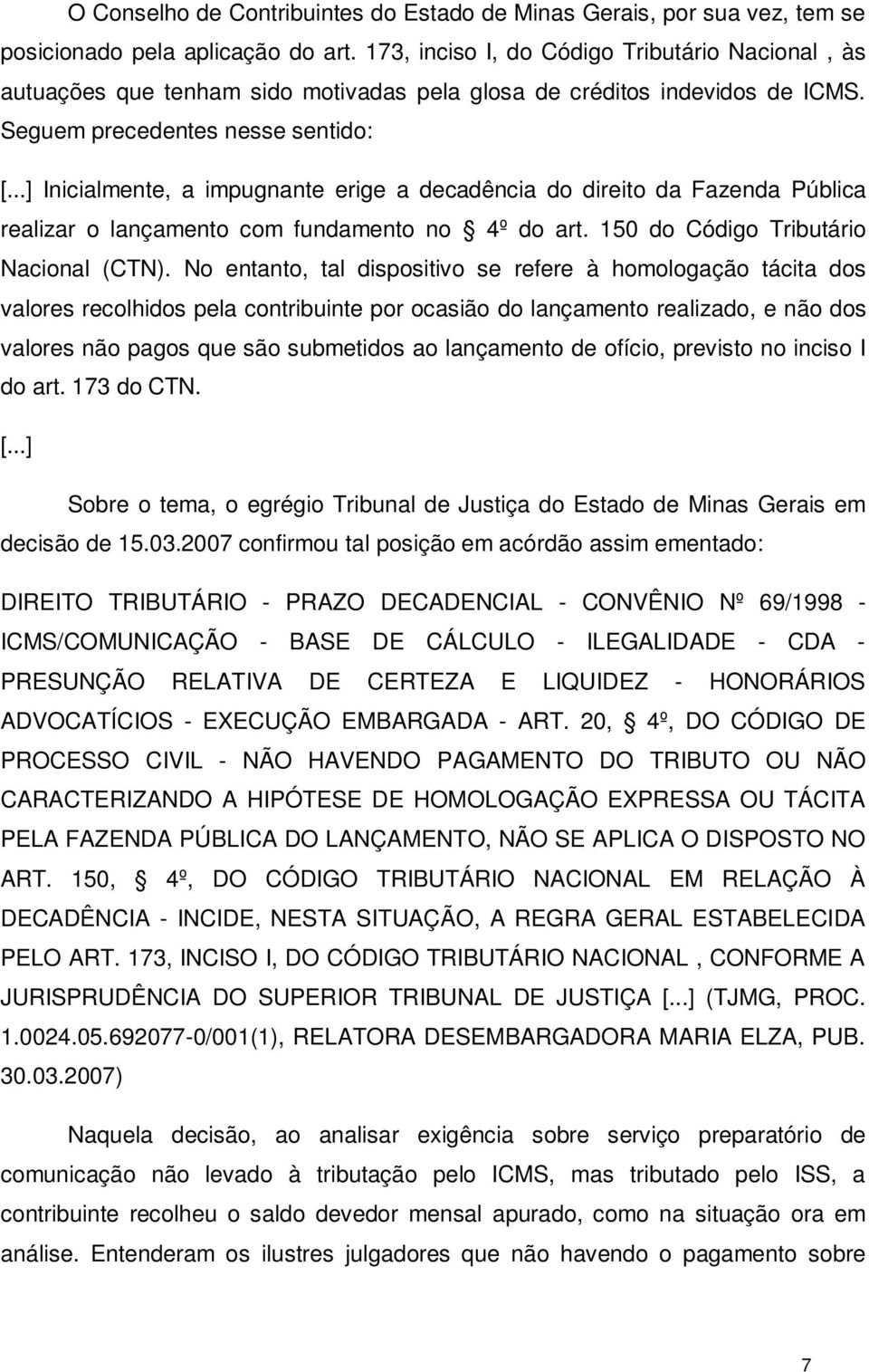 O Conselho de Contribuintes do Estado de Minas Gerais, por sua vez, tem se posicionado pela aplicação do art. 173, inciso I, do Código Tributário Nacional , às autuações que tenham sido motivadas pela glosa de créditos indevidos de ICMS. Seguem precedentes nesse sentido:

[...] Inicialmente, a impugnante erige a decadência do direito da Fazenda Pública realizar o lançamento com fundamento no § 4º do art. 150 do Código Tributário Nacional (CTN). No entanto, tal dispositivo se refere à homologação tácita dos valores recolhidos pela contribuinte por ocasião do lançamento realizado, e não dos valores não pagos que são submetidos ao lançamento de ofício, previsto no inciso I do art. 173 do CTN.

[...]

Sobre o tema, o egrégio Tribunal de Justiça do Estado de Minas Gerais em decisão de 15.03.2007 confirmou tal posição em acórdão assim ementado:

DIREITO TRIBUTÁRIO - PRAZO DECADENCIAL - CONVÊNIO Nº 69/1998 - ICMS/COMUNICAÇÃO - BASE DE CÁLCULO - ILEGALIDADE - CDA - PRESUNÇÃO RELATIVA DE CERTEZA E LIQUIDEZ - HONORÁRIOS ADVOCATÍCIOS - EXECUÇÃO EMBARGADA - ART. 20, § 4º, DO CÓDIGO DE PROCESSO CIVIL - NÃO HAVENDO PAGAMENTO DO TRIBUTO OU NÃO CARACTERIZANDO A HIPÓTESE DE HOMOLOGAÇÃO EXPRESSA OU TÁCITA PELA FAZENDA PÚBLICA DO LANÇAMENTO, NÃO SE APLICA O DISPOSTO NO ART. 150, § 4º, DO CÓDIGO TRIBUTÁRIO NACIONAL EM RELAÇÃO À DECADÊNCIA - INCIDE, NESTA SITUAÇÃO, A REGRA GERAL ESTABELECIDA PELO ART. 173, INCISO I, DO CÓDIGO TRIBUTÁRIO NACIONAL , CONFORME A JURISPRUDÊNCIA DO SUPERIOR TRIBUNAL DE JUSTIÇA [...] (TJMG, PROC. 1.0024.05.692077-0/001(1), RELATORA DESEMBARGADORA MARIA ELZA, PUB. 30.03.2007)

Naquela decisão, ao analisar exigência sobre serviço preparatório de comunicação não levado à tributação pelo ICMS, mas tributado pelo ISS, a contribuinte recolheu o saldo devedor mensal apurado, como na situação ora em análise. Entenderam os ilustres julgadores que não havendo o pagamento sobre

7